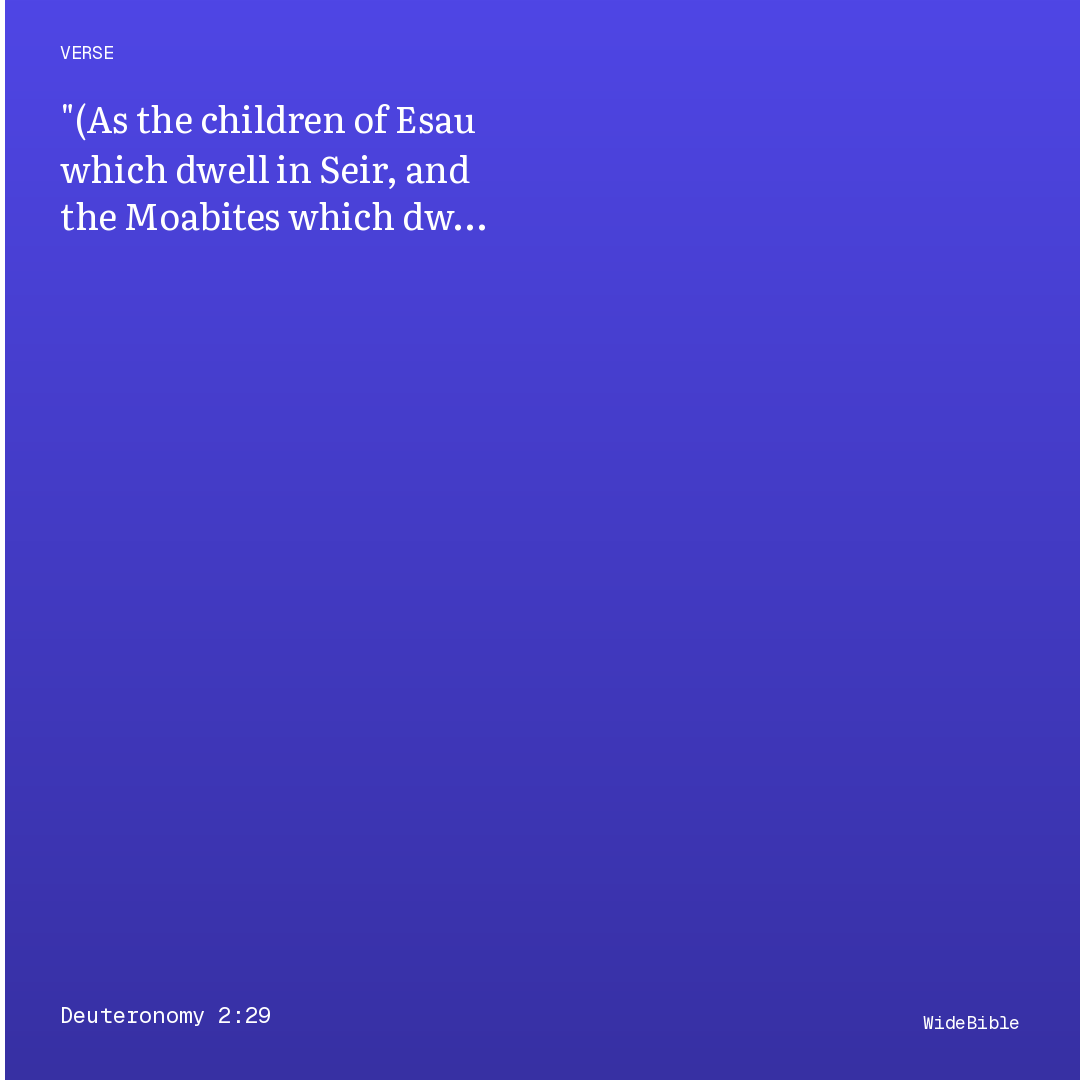 VERSE

"(As the children of Esau which dwell in Seir, and the Moabites which dw…

Deuteronomy 2:29

WideBible